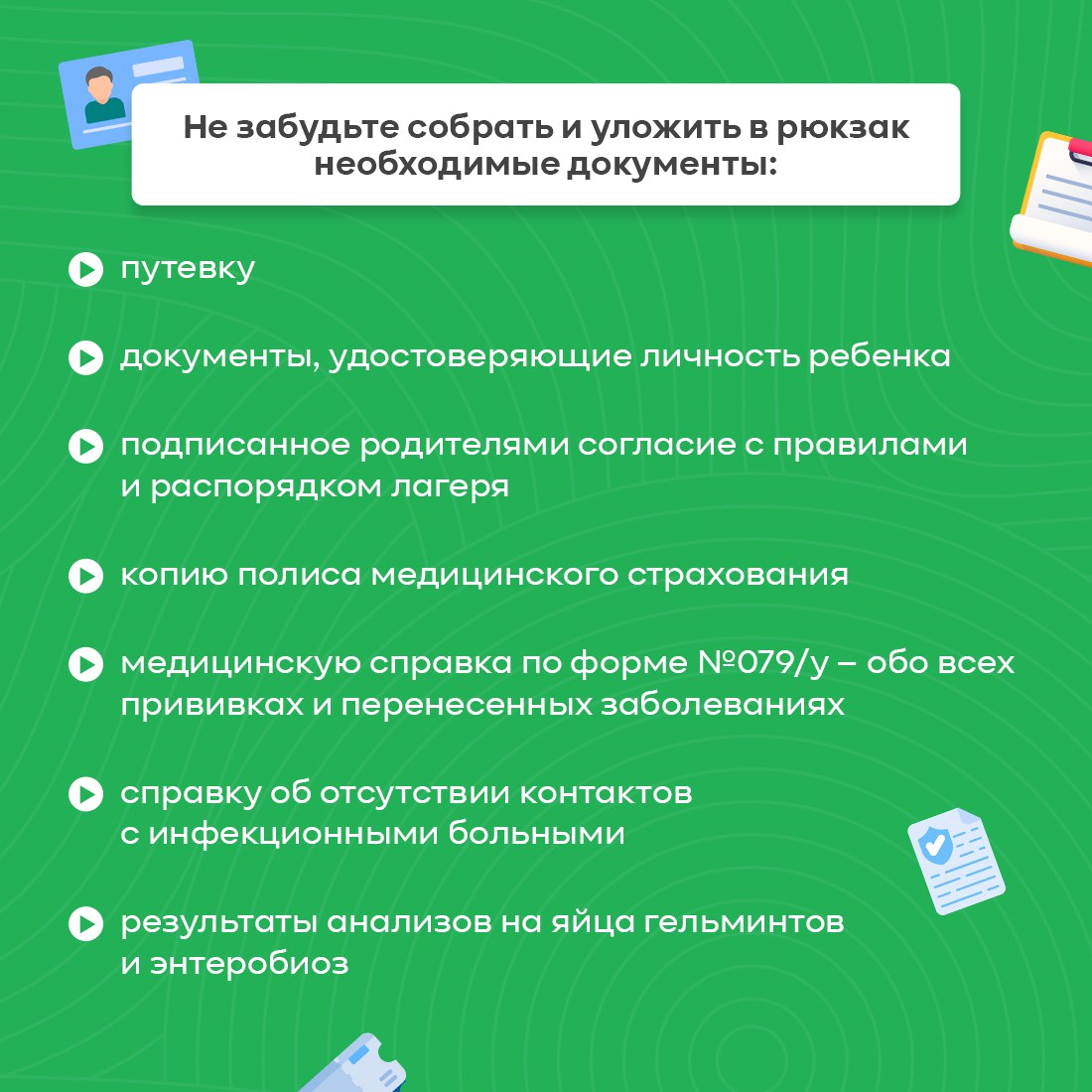 Не забудьте собрать и уложить в рюкзак необходимые документы:

путевку

документы, удостоверяющие личность ребенка

подписанное родителями согласие с правилами и распорядком лагеря

копию полиса медицинского страхования

медицинскую справка по форме №079/у – обо всех прививках и перенесенных заболеваниях

справку об отсутствии контактов с инфекционными больными

результаты анализов на яйца гельминтов и энтеробиоз